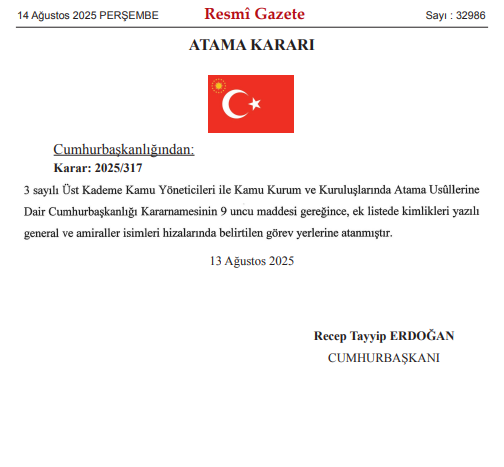 14 Ağustos 2025 PERŞEMBE

Resmî Gazete

Sayı : 32986

ATAMA KARARI

Cumhurbaşkanlığından:

Karar: 2025/317

3 sayılı Üst Kademe Kamu Yöneticileri ile Kamu Kurum ve Kuruluşlarında Atama Usûllerine Dair Cumhurbaşkanlığı Kararnamesinin 9 uncu maddesi gereğince, ek listede kimlikleri yazılı general ve amiraller isimleri hizalarında belirtilen görev yerlerine atanmıştır.

13 Ağustos 2025

Recep Tayyip ERDOĞAN

CUMHURBAŞKANI